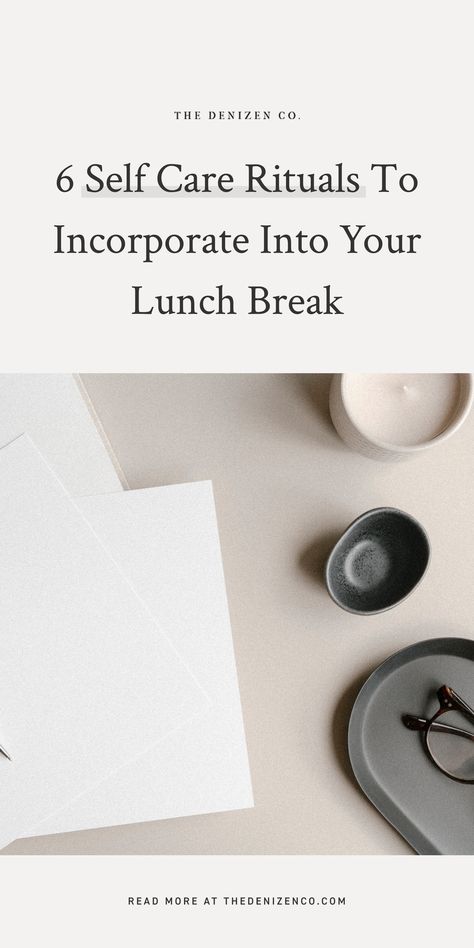 THE DENIZEN CO.

6 Self Care Rituals To Incorporate Into Your Lunch Break

READ MORE AT THEDENIZENCO.COM